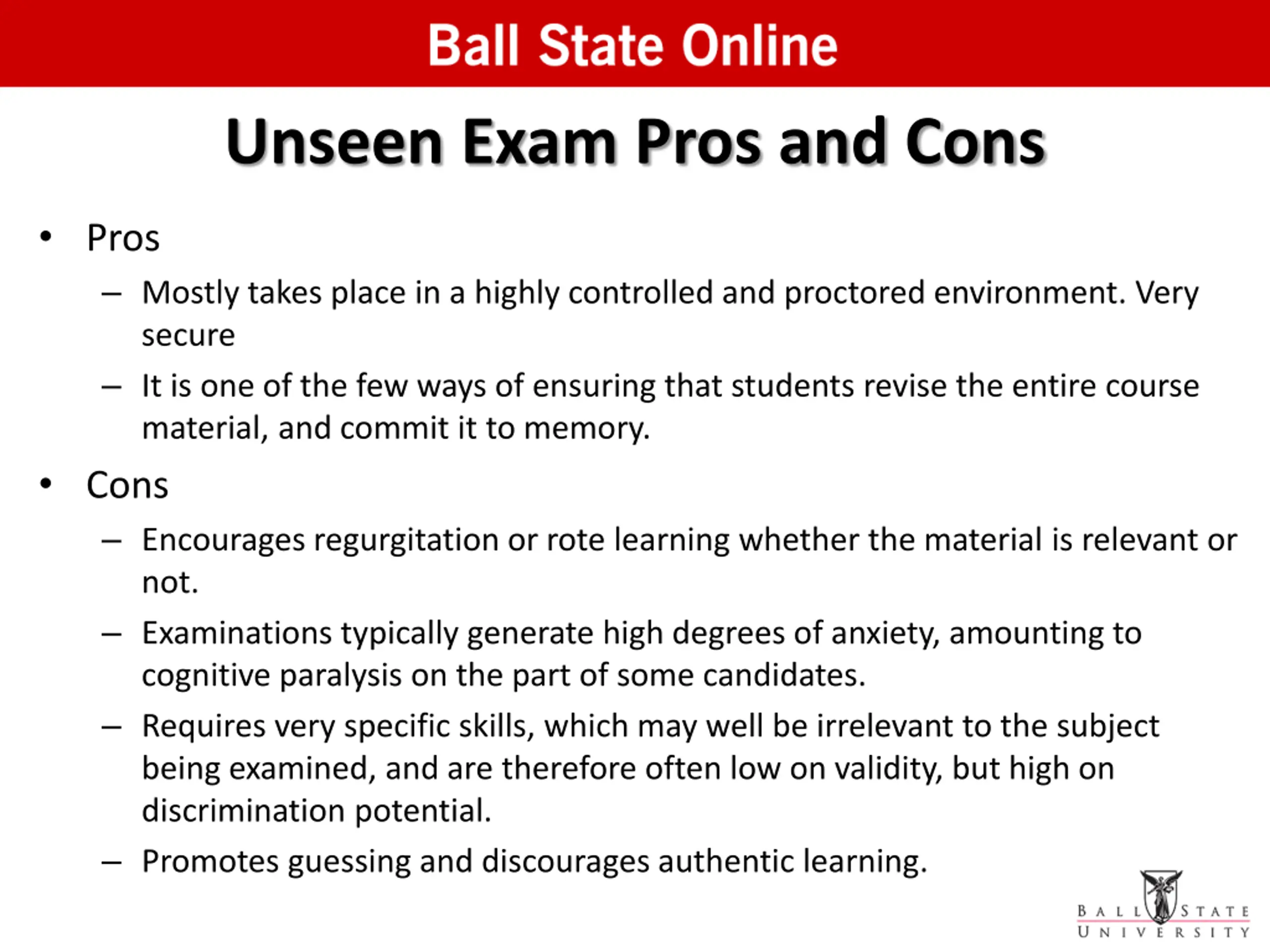 Ball State Online

Unseen Exam Pros and Cons

• Pros
– Mostly takes place in a highly controlled and proctored environment. Very secure
– It is one of the few ways of ensuring that students revise the entire course material, and commit it to memory.
• Cons
– Encourages regurgitation or rote learning whether the material is relevant or not.
– Examinations typically generate high degrees of anxiety, amounting to cognitive paralysis on the part of some candidates.
– Requires very specific skills, which may well be irrelevant to the subject being examined, and are therefore often low on validity, but high on discrimination potential.
– Promotes guessing and discourages authentic learning.

BALL STATE UNIVERSITY